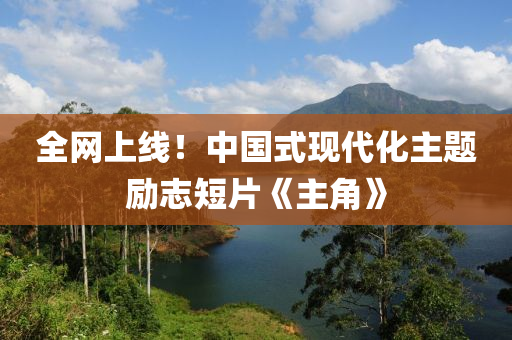 全网上线！中国式现代化主题励志短片《主角》